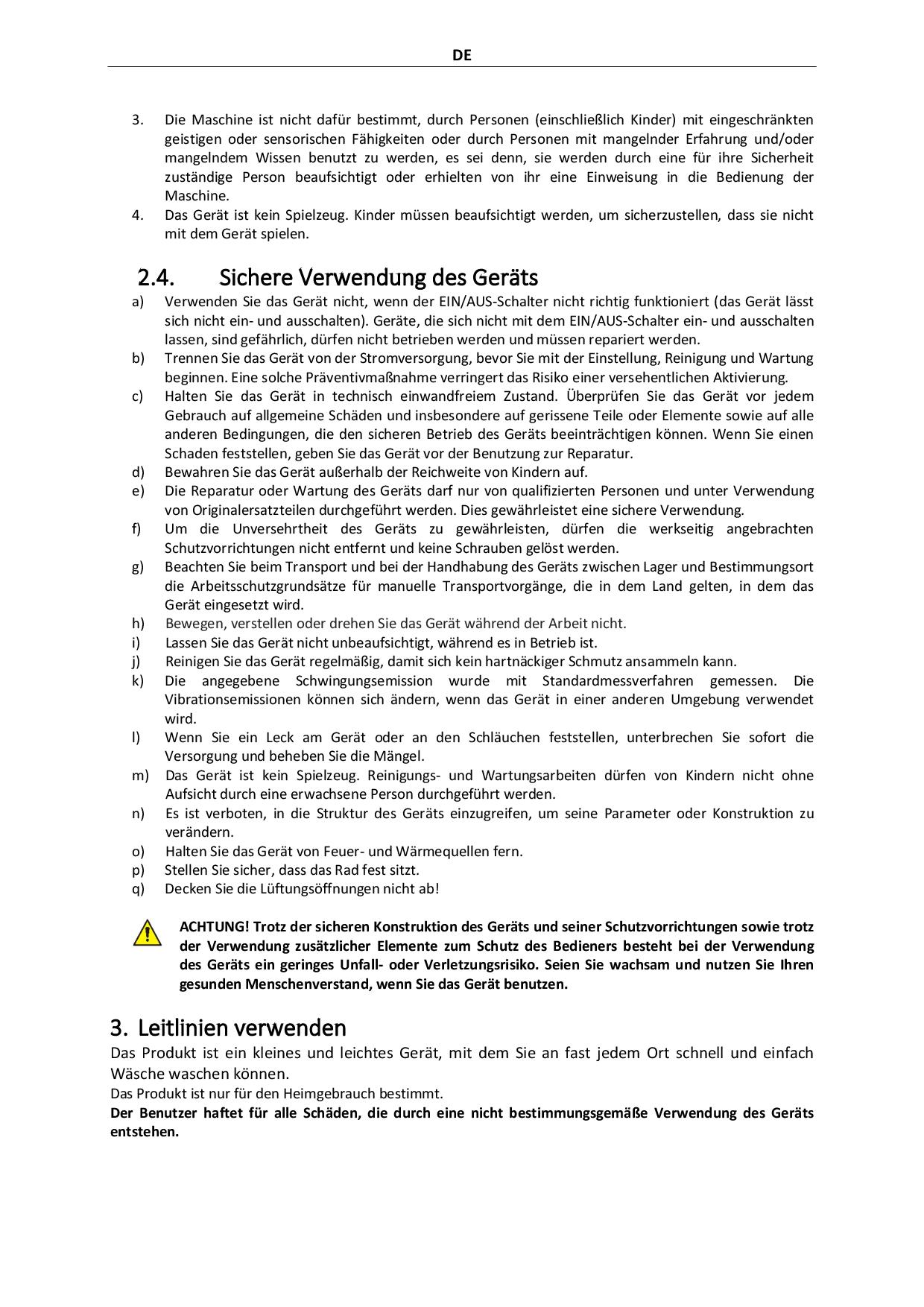 DE

3. Die Maschine ist nicht dafür bestimmt, durch Personen (einschließlich Kinder) mit eingeschränkten geistigen oder sensorischen Fähigkeiten oder durch Personen mit mangelnder Erfahrung und/oder mangelndem Wissen benutzt zu werden, es sei denn, sie werden durch eine für ihre Sicherheit zuständige Person beaufsichtigt oder erhielten von ihr eine Einweisung in die Bedienung der Maschine.
4. Das Gerät ist kein Spielzeug. Kinder müssen beaufsichtigt werden, um sicherzustellen, dass sie nicht mit dem Gerät spielen.

2.4. Sichere Verwendung des Geräts

a) Verwenden Sie das Gerät nicht, wenn der EIN/AUS-Schalter nicht richtig funktioniert (das Gerät lässt sich nicht ein- und ausschalten). Geräte, die sich nicht mit dem EIN/AUS-Schalter ein- und ausschalten lassen, sind gefährlich, dürfen nicht betrieben werden und müssen repariert werden.
b) Trennen Sie das Gerät von der Stromversorgung, bevor Sie mit der Einstellung, Reinigung und Wartung beginnen. Eine solche Präventivmaßnahme verringert das Risiko einer versehentlichen Aktivierung.
c) Halten Sie das Gerät in technisch einwandfreiem Zustand. Überprüfen Sie das Gerät vor jedem Gebrauch auf allgemeine Schäden und insbesondere auf gerissene Teile oder Elemente sowie auf alle anderen Bedingungen, die den sicheren Betrieb des Geräts beeinträchtigen können. Wenn Sie einen Schaden feststellen, geben Sie das Gerät vor der Benutzung zur Reparatur.
d) Bewahren Sie das Gerät außerhalb der Reichweite von Kindern auf.
e) Die Reparatur oder Wartung des Geräts darf nur von qualifizierten Personen und unter Verwendung von Originalersatzteilen durchgeführt werden. Dies gewährleistet eine sichere Verwendung.
f) Um die Unversehrtheit des Geräts zu gewährleisten, dürfen die werkseitig angebrachten Schutzvorrichtungen nicht entfernt und keine Schrauben gelöst werden.
g) Beachten Sie beim Transport und bei der Handhabung des Geräts zwischen Lager und Bestimmungsort die Arbeitsschutzgrundsätze für manuelle Transportvorgänge, die in dem Land gelten, in dem das Gerät eingesetzt wird.
h) Bewegen, verstellen oder drehen Sie das Gerät während der Arbeit nicht.
i) Lassen Sie das Gerät nicht unbeaufsichtigt, während es in Betrieb ist.
j) Reinigen Sie das Gerät regelmäßig, damit sich kein hartnäckiger Schmutz ansammeln kann.
k) Die angegebene Schwingungsemission wurde mit Standardmessverfahren gemessen. Die Vibrationsemissionen können sich ändern, wenn das Gerät in einer anderen Umgebung verwendet wird.
l) Wenn Sie ein Leck am Gerät oder an den Schläuchen feststellen, unterbrechen Sie sofort die Versorgung und beheben Sie die Mängel.
m) Das Gerät ist kein Spielzeug. Reinigungs- und Wartungsarbeiten dürfen von Kindern nicht ohne Aufsicht durch eine erwachsene Person durchgeführt werden.
n) Es ist verboten, in die Struktur des Geräts einzugreifen, um seine Parameter oder Konstruktion zu verändern.
o) Halten Sie das Gerät von Feuer- und Wärmequellen fern.
p) Stellen Sie sicher, dass das Rad fest sitzt.
q) Decken Sie die Lüftungsöffnungen nicht ab!

ACHTUNG! Trotz der sicheren Konstruktion des Geräts und seiner Schutzvorrichtungen sowie trotz der Verwendung zusätzlicher Elemente zum Schutz des Bedieners besteht bei der Verwendung des Geräts ein geringes Unfall- oder Verletzungsrisiko. Seien Sie wachsam und nutzen Sie Ihren gesunden Menschenverstand, wenn Sie das Gerät benutzen.

3. Leitlinien verwenden

Das Produkt ist ein kleines und leichtes Gerät, mit dem Sie an fast jedem Ort schnell und einfach Wäsche waschen können.
Das Produkt ist nur für den Heimgebrauch bestimmt.
Der Benutzer haftet für alle Schäden, die durch eine nicht bestimmungsgemäße Verwendung des Geräts entstehen.